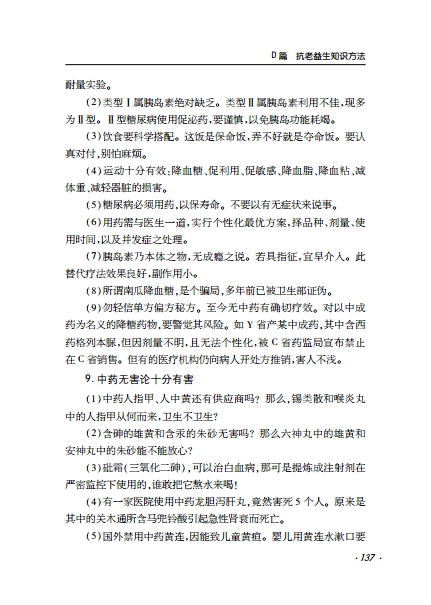 D篇　抗老益生知识方法

耐量实验。

(2)类型Ⅰ属胰岛素绝对缺乏。类型Ⅱ属胰岛素利用不佳,现多为Ⅱ型。Ⅱ型糖尿病使用促泌药,要谨慎,以免胰岛功能耗竭。

(3)饮食要科学搭配。这饭是保命饭,弄不好就是夺命饭。要认真对付,别怕麻烦。

(4)运动十分有效:降血糖、促利用、促敏感、降血脂、降血粘、减体重、减轻器脏的损害。

(5)糖尿病必须用药,以保寿命。不要以有无症状来说事。

(6)用药需与医生一道,实行个性化最优方案,择品种、剂量、使用时间,以及并发症之处理。

(7)胰岛素乃本体之物,无成瘾之说。若具指征,宜早介入。此替代疗法效果良好,副作用小。

(8)所谓南瓜降血糖,是个骗局,多年前已被卫生部证伪。

(9)勿轻信单方偏方秘方。至今无中药有确切疗效。对以中成药为名义的降糖药物,要警觉其风险。如Y省产某中成药,其中含西药格列本脲,但因剂量不明,且无法个性化,被C省药监局宣布禁止在C省销售。但有的医疗机构仍向病人开处方推销,害人不浅。

9. 中药无害论十分有害

(1)中药人指甲、人中黄还有供应商吗?那么,锡类散和喉炎丸中的人指甲从何而来,卫生不卫生?

(2)含砷的雄黄和含汞的朱砂无害吗?那么六神丸中的雄黄和安神丸中的朱砂能不能放心?

(3)砒霜(三氧化二砷),可以治白血病,那可是提炼成注射剂在严密监控下使用的,谁敢把它熬水来喝!

(4)有一家医院使用中药龙胆泻肝丸,竟然害死5个人。原来是其中的关木通所含马兜铃酸引起急性肾衰而死亡。

(5)国外禁用中药黄连,因能致儿童黄疸。婴儿用黄连水漱口要

· 137 ·